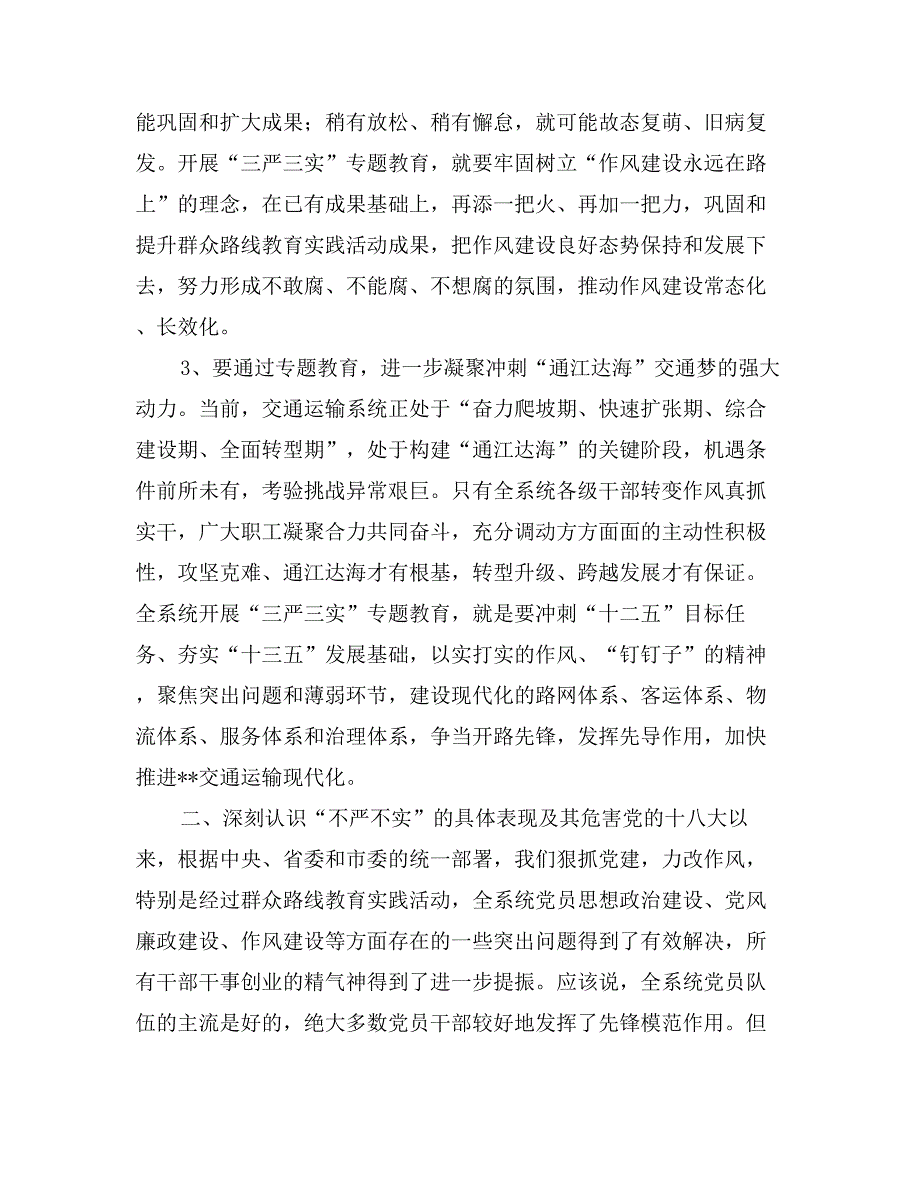 能巩固和扩大成果；稍有放松、稍有懈怠，就可能故态复萌、旧病复发。开展“三严三实”专题教育，就要牢固树立“作风建设永远在路上”的理念，在已有成果基础上，再添一把火、再加一把力，巩固和提升群众路线教育实践活动成果，把作风建设良好态势保持和发展下去，努力形成不敢腐、不能腐、不想腐的氛围，推动作风建设常态化、长效化。

3、要通过专题教育，进一步凝聚冲刺“通江达海”交通梦的强大动力。当前，交通运输系统正处于“奋力爬坡期、快速扩张期、综合建设期、全面转型期”，处于构建“通江达海”的关键阶段，机遇条件前所未有，考验挑战异常艰巨。只有全系统各级干部转变作风真抓实干，广大职工凝聚合力共同奋斗，充分调动方方面面的主动性积极性，攻坚克难、通江达海才有根基，转型升级、跨越发展才有保证。全系统开展“三严三实”专题教育，就是要冲刺“十二五”目标任务、夯实“十三五”发展基础，以实打实的作风、“钉钉子”的精神，聚焦突出问题和薄弱环节，建设现代化的路网体系、客运体系、物流体系、服务体系和治理体系，争当开路先锋，发挥先导作用，加快推进**交通运输现代化。

二、深刻认识“不严不实”的具体表现及其危害党的十八大以来，根据中央、省委和市委的统一部署，我们狠抓党建，力改作风，特别是经过群众路线教育实践活动，全系统党员思想政治建设、党风廉政建设、作风建设等方面存在的一些突出问题得到了有效解决，所有干部干事创业的精气神得到了进一步提振。应该说，全系统党员队伍的主流是好的，绝大多数党员干部较好地发挥了先锋模范作用。但